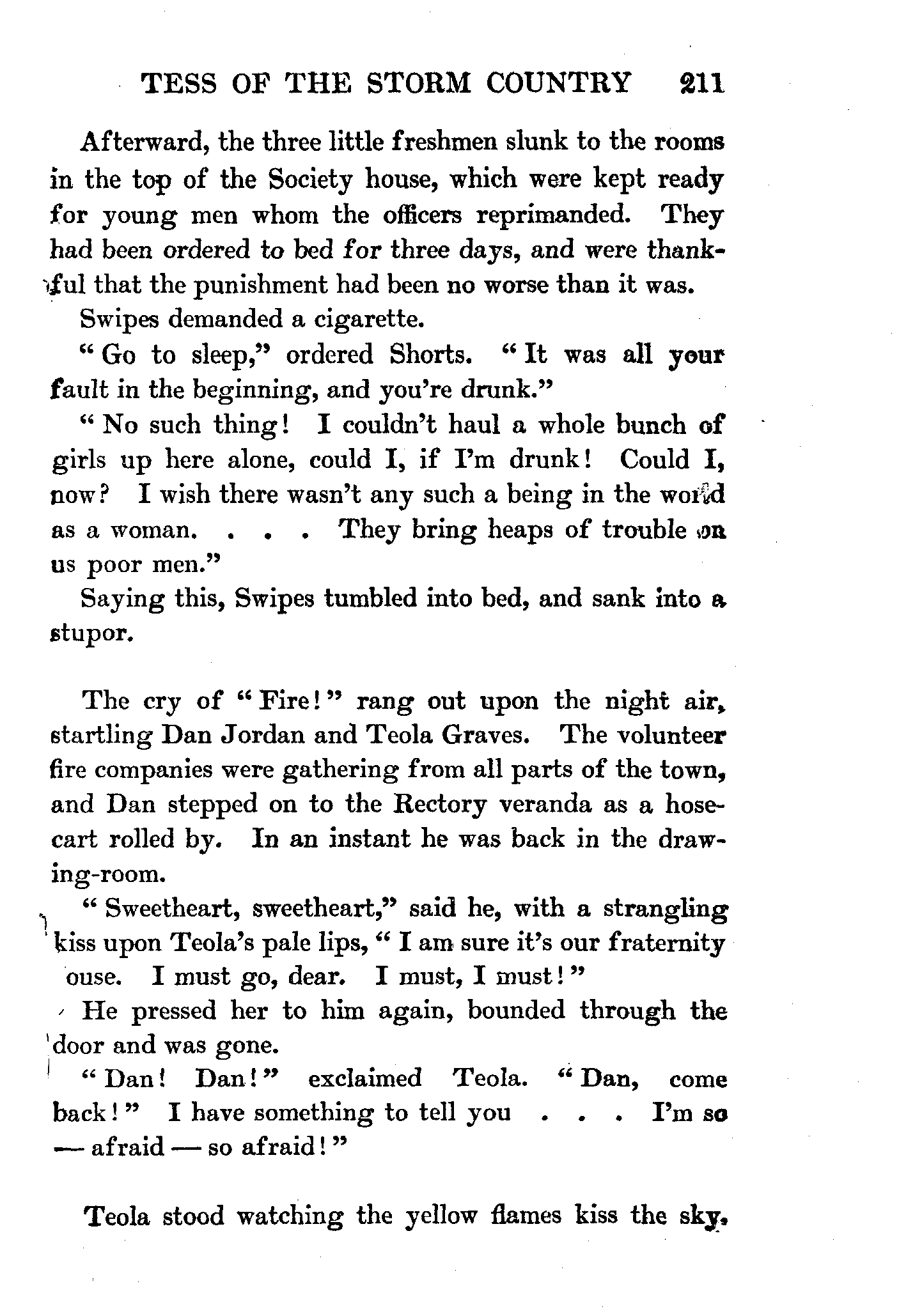 TESS OF THE STORM COUNTRY 211

Afterward, the three little freshmen slunk to the rooms in the top of the Society house, which were kept ready for young men whom the officers reprimanded. They had been ordered to bed for three days, and were thankful that the punishment had been no worse than it was.

Swipes demanded a cigarette.

"Go to sleep," ordered Shorts. "It was all your fault in the beginning, and you're drunk."

"No such thing! I couldn't haul a whole bunch of girls up here alone, could I, if I'm drunk! Could I, now? I wish there wasn't any such a being in the world as a woman. . . . They bring heaps of trouble on us poor men."

Saying this, Swipes tumbled into bed, and sank into a stupor.

The cry of "Fire!" rang out upon the night air, startling Dan Jordan and Teola Graves. The volunteer fire companies were gathering from all parts of the town, and Dan stepped on to the Rectory veranda as a hose-cart rolled by. In an instant he was back in the drawing-room.

"Sweetheart, sweetheart," said he, with a strangling kiss upon Teola's pale lips, "I am sure it's our fraternity ouse. I must go, dear. I must, I must!"

He pressed her to him again, bounded through the door and was gone.

"Dan! Dan!" exclaimed Teola. "Dan, come back!" I have something to tell you . . . I'm so — afraid — so afraid!"

Teola stood watching the yellow flames kiss the sky,